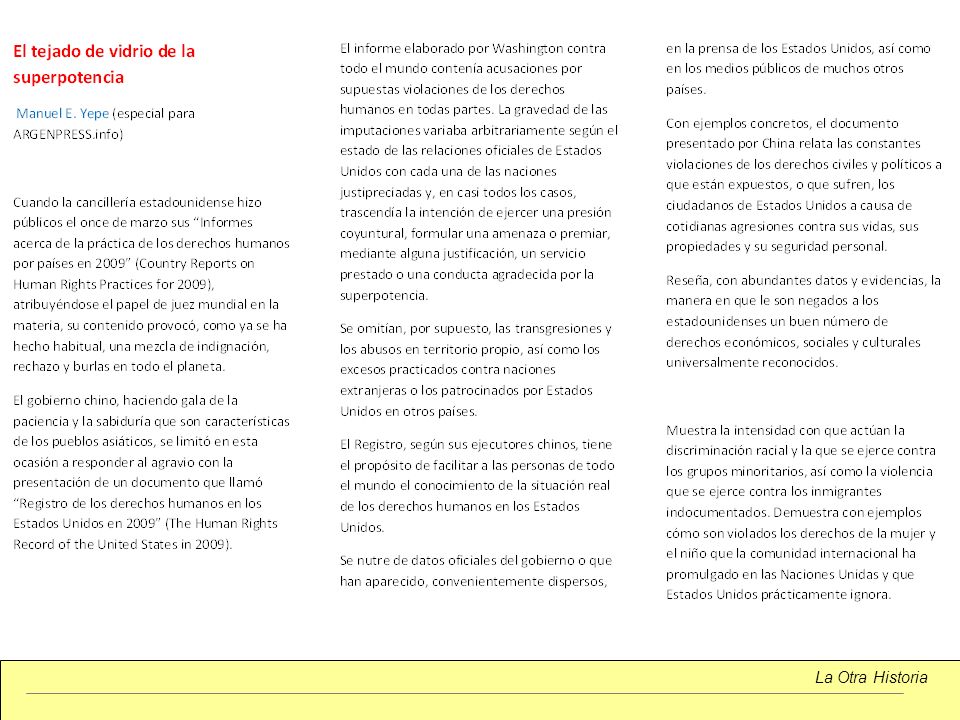 El tejado de vidrio de la superpotencia

Manuel E. Yepe (especial para ARGENPRESS.info)

Cuando la cancillería estadounidense hizo públicos el once de marzo sus "Informes acerca de la práctica de los derechos humanos por países en 2009" (Country Reports on Human Rights Practices for 2009), atribuyéndose el papel de juez mundial en la materia, su contenido provocó, como ya se ha hecho habitual, una mezcla de indignación, rechazo y burlas en todo el planeta.

El gobierno chino, haciendo gala de la paciencia y la sabiduría que son características de los pueblos asiáticos, se limitó en esta ocasión a responder al agravio con la presentación de un documento que llamó "Registro de los derechos humanos en los Estados Unidos en 2009" (The Human Rights Record of the United States in 2009).

El informe elaborado por Washington contra todo el mundo contenía acusaciones por supuestas violaciones de los derechos humanos en todas partes. La gravedad de las imputaciones variaba arbitrariamente según el estado de las relaciones oficiales de Estados Unidos con cada una de las naciones justipreciadas y, en casi todos los casos, trascendía la intención de ejercer una presión coyuntural, formular una amenaza o premiar, mediante alguna justificación, un servicio prestado o una conducta agradecida por la superpotencia.

Se omitían, por supuesto, las transgresiones y los abusos en territorio propio, así como los excesos practicados contra naciones extranjeras o los patrocinados por Estados Unidos en otros países.

El Registro, según sus ejecutores chinos, tiene el propósito de facilitar a las personas de todo el mundo el conocimiento de la situación real de los derechos humanos en los Estados Unidos.

Se nutre de datos oficiales del gobierno o que han aparecido, convenientemente dispersos, en la prensa de los Estados Unidos, así como en los medios públicos de muchos otros países.

Con ejemplos concretos, el documento presentado por China relata las constantes violaciones de los derechos civiles y políticos a que están expuestos, o que sufren, los ciudadanos de Estados Unidos a causa de cotidianas agresiones contra sus vidas, sus propiedades y su seguridad personal.

Reseña, con abundantes datos y evidencias, la manera en que le son negados a los estadounidenses un buen número de derechos económicos, sociales y culturales universalmente reconocidos.

Muestra la intensidad con que actúan la discriminación racial y la que se ejerce contra los grupos minoritarios, así como la violencia que se ejerce contra los inmigrantes indocumentados. Demuestra con ejemplos cómo son violados los derechos de la mujer y el niño que la comunidad internacional ha promulgado en las Naciones Unidas y que Estados Unidos prácticamente ignora.

La Otra Historia